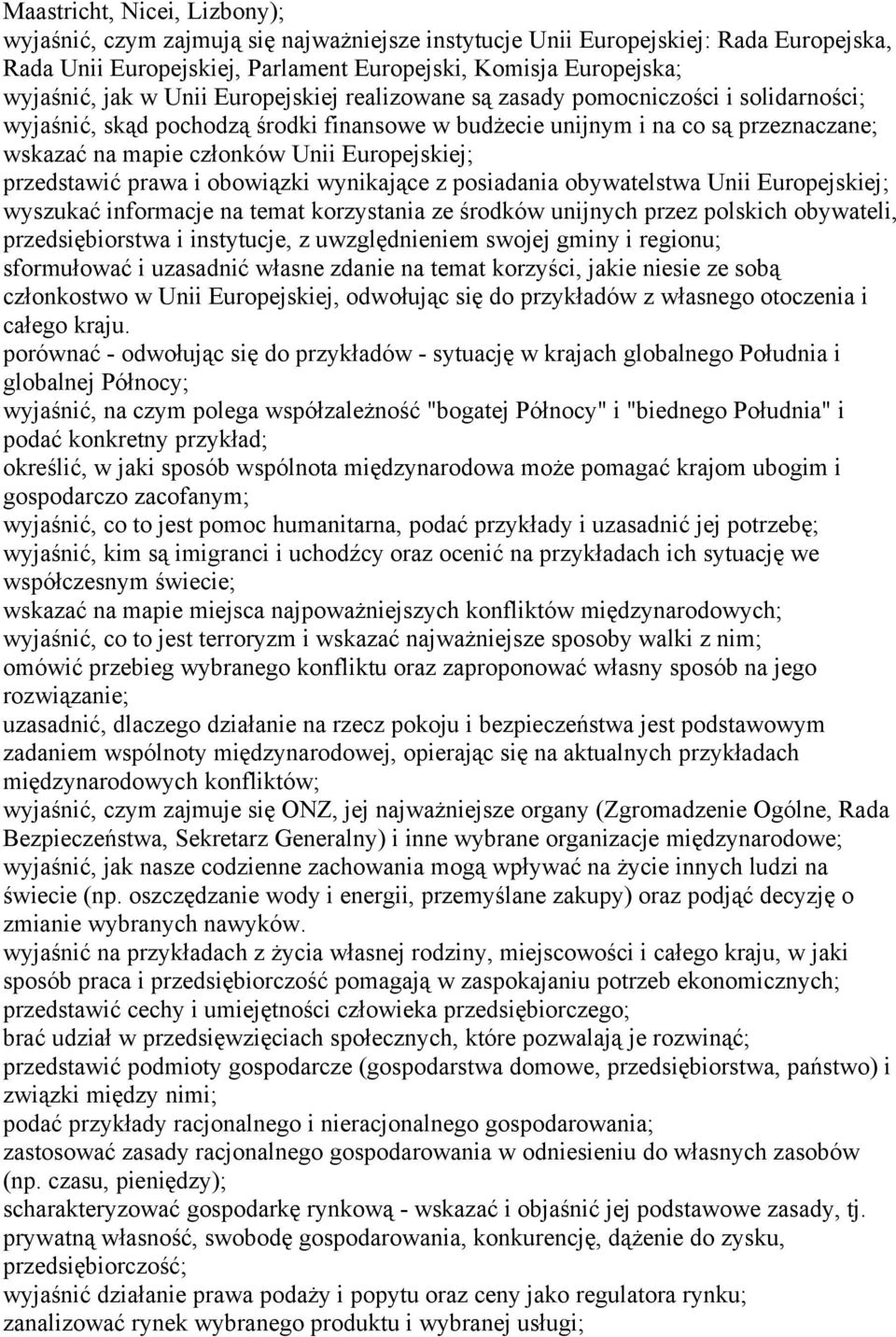 Maastricht, Nicei, Lizbony);
wyjaśnić, czym zajmują się najważniejsze instytucje Unii Europejskiej: Rada Europejska, Rada Unii Europejskiej, Parlament Europejski, Komisja Europejska;
wyjaśnić, jak w Unii Europejskiej realizowane są zasady pomocniczości i solidarności;
wyjaśnić, skąd pochodzą środki finansowe w budżecie unijnym i na co są przeznaczane;
wskazać na mapie członków Unii Europejskiej;
przedstawić prawa i obowiązki wynikające z posiadania obywatelstwa Unii Europejskiej;
wyszukać informacje na temat korzystania ze środków unijnych przez polskich obywateli, przedsiębiorstwa i instytucje, z uwzględnieniem swojej gminy i regionu;
sformułować i uzasadnić własne zdanie na temat korzyści, jakie niesie ze sobą członkostwo w Unii Europejskiej, odwołując się do przykładów z własnego otoczenia i całego kraju.
porównać - odwołując się do przykładów - sytuację w krajach globalnego Południa i globalnej Północy;
wyjaśnić, na czym polega współzależność "bogatej Północy" i "biednego Południa" i podać konkretny przykład;
określić, w jaki sposób wspólnota międzynarodowa może pomagać krajom ubogim i gospodarczo zacofanym;
wyjaśnić, co to jest pomoc humanitarna, podać przykłady i uzasadnić jej potrzebę;
wyjaśnić, kim są imigranci i uchodźcy oraz ocenić na przykładach ich sytuację we współczesnym świecie;
wskazać na mapie miejsca najpoważniejszych konfliktów międzynarodowych;
wyjaśnić, co to jest terroryzm i wskazać najważniejsze sposoby walki z nim;
omówić przebieg wybranego konfliktu oraz zaproponować własny sposób na jego rozwiązanie;
uzasadnić, dlaczego działanie na rzecz pokoju i bezpieczeństwa jest podstawowym zadaniem wspólnoty międzynarodowej, opierając się na aktualnych przykładach międzynarodowych konfliktów;
wyjaśnić, czym zajmuje się ONZ, jej najważniejsze organy (Zgromadzenie Ogólne, Rada Bezpieczeństwa, Sekretarz Generalny) i inne wybrane organizacje międzynarodowe;
wyjaśnić, jak nasze codzienne zachowania mogą wpływać na życie innych ludzi na świecie (np. oszczędzanie wody i energii, przemyślane zakupy) oraz podjąć decyzję o zmianie wybranych nawyków.
wyjaśnić na przykładach z życia własnej rodziny, miejscowości i całego kraju, w jaki sposób praca i przedsiębiorczość pomagają w zaspokajaniu potrzeb ekonomicznych;
przedstawić cechy i umiejętności człowieka przedsiębiorczego;
brać udział w przedsięwzięciach społecznych, które pozwalają je rozwinąć;
przedstawić podmioty gospodarcze (gospodarstwa domowe, przedsiębiorstwa, państwo) i związki między nimi;
podać przykłady racjonalnego i nieracjonalnego gospodarowania;
zastosować zasady racjonalnego gospodarowania w odniesieniu do własnych zasobów (np. czasu, pieniędzy);
scharakteryzować gospodarkę rynkową - wskazać i objaśnić jej podstawowe zasady, tj. prywatną własność, swobodę gospodarowania, konkurencję, dążenie do zysku, przedsiębiorczość;
wyjaśnić działanie prawa podaży i popytu oraz ceny jako regulatora rynku;
zanalizować rynek wybranego produktu i wybranej usługi;